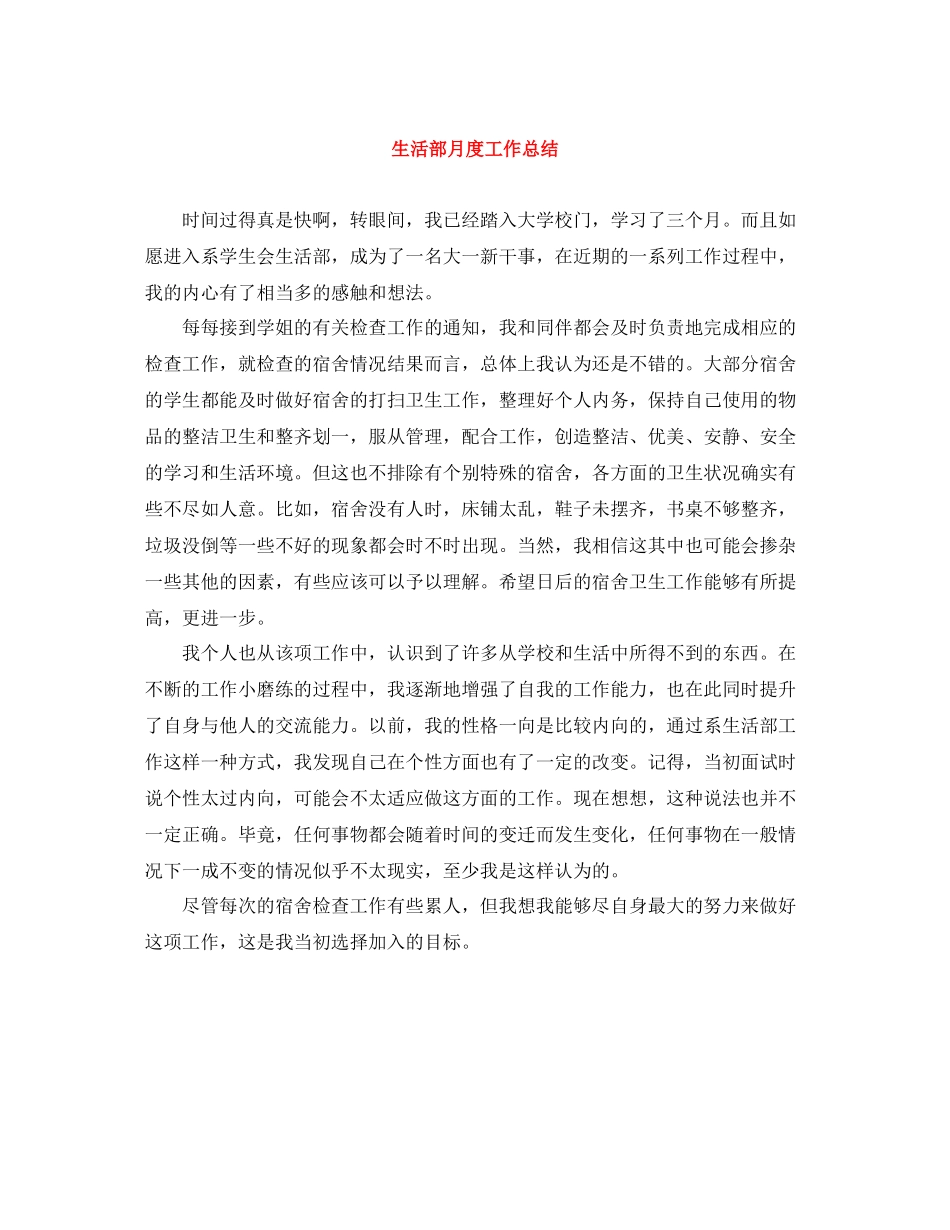 生活部月度工作总结

时间过得真是快啊，转眼间，我已经踏入大学校门，学习了三个月。而且如愿进入系学生会生活部，成为了一名大一新干事，在近期的一系列工作过程中，我的内心有了相当多的感触和想法。

每每接到学姐的有关检查工作的通知，我和同伴都会及时负责地完成相应的检查工作，就检查的宿舍情况结果而言，总体上我认为还是不错的。大部分宿舍的学生都能及时做好宿舍的打扫卫生工作，整理好个人内务，保持自己使用的物品的整洁卫生和整齐划一，服从管理，配合工作，创造整洁、优美、安静、安全的学习和生活环境。但这也不排除有个别特殊的宿舍，各方面的卫生状况确实有些不尽如人意。比如，宿舍没有人时，床铺太乱，鞋子未摆齐，书桌不够整齐，垃圾没倒等一些不好的现象都会时不时出现。当然，我相信这其中也可能会掺杂一些其他的因素，有些应该可以予以理解。希望日后的宿舍卫生工作能够有所提高，更进一步。

我个人也从该项工作中，认识到了许多从学校和生活中所得不到的东西。在不断的工作小磨练的过程中，我逐渐地增强了自我的工作能力，也在此同时提升了自身与他人的交流能力。以前，我的性格一向是比较内向的，通过系生活部工作这样一种方式，我发现自己在个性方面也有了一定的改变。记得，当初面试时说个性太过内向，可能会不太适应做这方面的工作。现在想想，这种说法也并不一定正确。毕竟，任何事物都会随着时间的变迁而发生变化，任何事物在一般情况下一成不变的情况似乎不太现实，至少我是这样认为的。

尽管每次的宿舍检查工作有些累人，但我想我能够尽自身最大的努力来做好这项工作，这是我当初选择加入的目标。